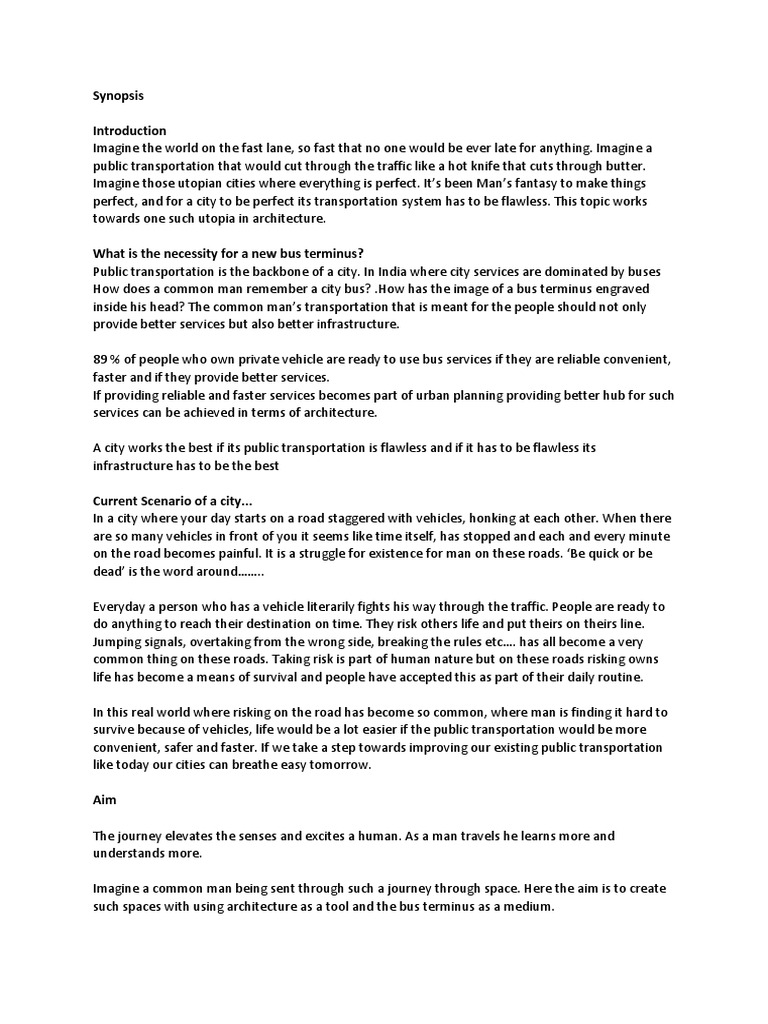 Synopsis

Introduction
Imagine the world on the fast lane, so fast that no one would be ever late for anything. Imagine a public transportation that would cut through the traffic like a hot knife that cuts through butter. Imagine those utopian cities where everything is perfect. It's been Man's fantasy to make things perfect, and for a city to be perfect its transportation system has to be flawless. This topic works towards one such utopia in architecture.

What is the necessity for a new bus terminus?
Public transportation is the backbone of a city. In India where city services are dominated by buses How does a common man remember a city bus? .How has the image of a bus terminus engraved inside his head? The common man's transportation that is meant for the people should not only provide better services but also better infrastructure.

89 % of people who own private vehicle are ready to use bus services if they are reliable convenient, faster and if they provide better services.
If providing reliable and faster services becomes part of urban planning providing better hub for such services can be achieved in terms of architecture.

A city works the best if its public transportation is flawless and if it has to be flawless its infrastructure has to be the best

Current Scenario of a city...
In a city where your day starts on a road staggered with vehicles, honking at each other. When there are so many vehicles in front of you it seems like time itself, has stopped and each and every minute on the road becomes painful. It is a struggle for existence for man on these roads. 'Be quick or be dead' is the word around........

Everyday a person who has a vehicle literarily fights his way through the traffic. People are ready to do anything to reach their destination on time. They risk others life and put theirs on theirs line. Jumping signals, overtaking from the wrong side, breaking the rules etc.... has all become a very common thing on these roads. Taking risk is part of human nature but on these roads risking owns life has become a means of survival and people have accepted this as part of their daily routine.

In this real world where risking on the road has become so common, where man is finding it hard to survive because of vehicles, life would be a lot easier if the public transportation would be more convenient, safer and faster. If we take a step towards improving our existing public transportation like today our cities can breathe easy tomorrow.

Aim

The journey elevates the senses and excites a human. As a man travels he learns more and understands more.

Imagine a common man being sent through such a journey through space. Here the aim is to create such spaces with using architecture as a tool and the bus terminus as a medium.